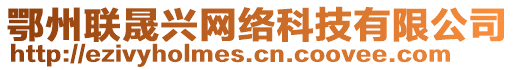 鄂州联晟兴网络科技有限公司
http://ezivyholmes.cn.coovee.com